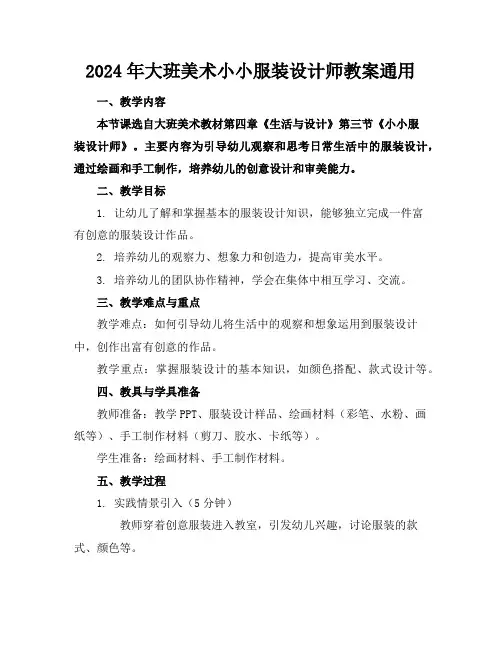 2024年大班美术小小服装设计师教案通用

一、教学内容

本节课选自大班美术教材第四章《生活与设计》第三节《小小服装设计师》。主要内容为引导幼儿观察和思考日常生活中的服装设计，通过绘画和手工制作，培养幼儿的创意设计和审美能力。

二、教学目标

1. 让幼儿了解和掌握基本的服装设计知识，能够独立完成一件富有创意的服装设计作品。

2. 培养幼儿的观察力、想象力和创造力，提高审美水平。

3. 培养幼儿的团队协作精神，学会在集体中相互学习、交流。

三、教学难点与重点

教学难点：如何引导幼儿将生活中的观察和想象运用到服装设计中，创作出富有创意的作品。

教学重点：掌握服装设计的基本知识，如颜色搭配、款式设计等。

四、教具与学具准备

教师准备：教学PPT、服装设计样品、绘画材料（彩笔、水粉、画纸等）、手工制作材料（剪刀、胶水、卡纸等）。

学生准备：绘画材料、手工制作材料。

五、教学过程

1. 实践情景引入（5分钟）

教师穿着创意服装进入教室，引发幼儿兴趣，讨论服装的款式、颜色等。